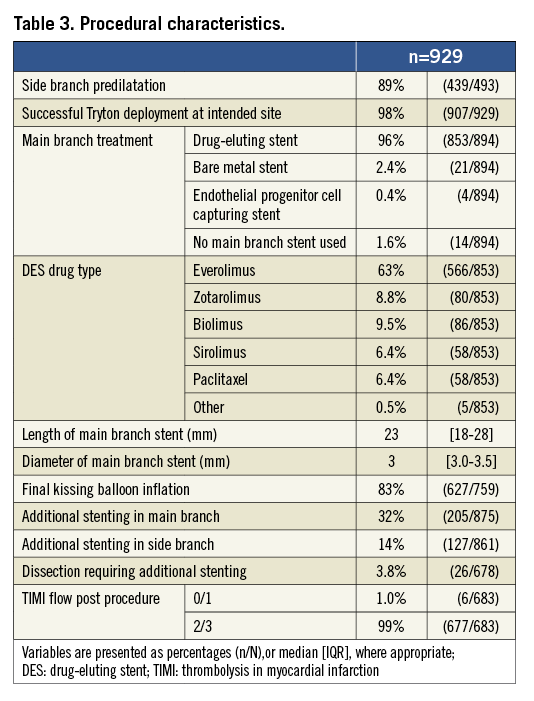 Table 3. Procedural characteristics.

| | | n=929 | |
|---|---|---|---|
| Side branch predilatation | | 89% | (439/493) |
| Successful Tryton deployment at intended site | | 98% | (907/929) |
| Main branch treatment | Drug-eluting stent | 96% | (853/894) |
| | Bare metal stent | 2.4% | (21/894) |
| | Endothelial progenitor cell capturing stent | 0.4% | (4/894) |
| | No main branch stent used | 1.6% | (14/894) |
| DES drug type | Everolimus | 63% | (566/853) |
| | Zotarolimus | 8.8% | (80/853) |
| | Biolimus | 9.5% | (86/853) |
| | Sirolimus | 6.4% | (58/853) |
| | Paclitaxel | 6.4% | (58/853) |
| | Other | 0.5% | (5/853) |
| Length of main branch stent (mm) | | 23 | [18-28] |
| Diameter of main branch stent (mm) | | 3 | [3.0-3.5] |
| Final kissing balloon inflation | | 83% | (627/759) |
| Additional stenting in main branch | | 32% | (205/875) |
| Additional stenting in side branch | | 14% | (127/861) |
| Dissection requiring additional stenting | | 3.8% | (26/678) |
| TIMI flow post procedure | 0/1 | 1.0% | (6/683) |
| | 2/3 | 99% | (677/683) |

Variables are presented as percentages (n/N),or median [IQR], where appropriate; DES: drug-eluting stent; TIMI: thrombolysis in myocardial infarction